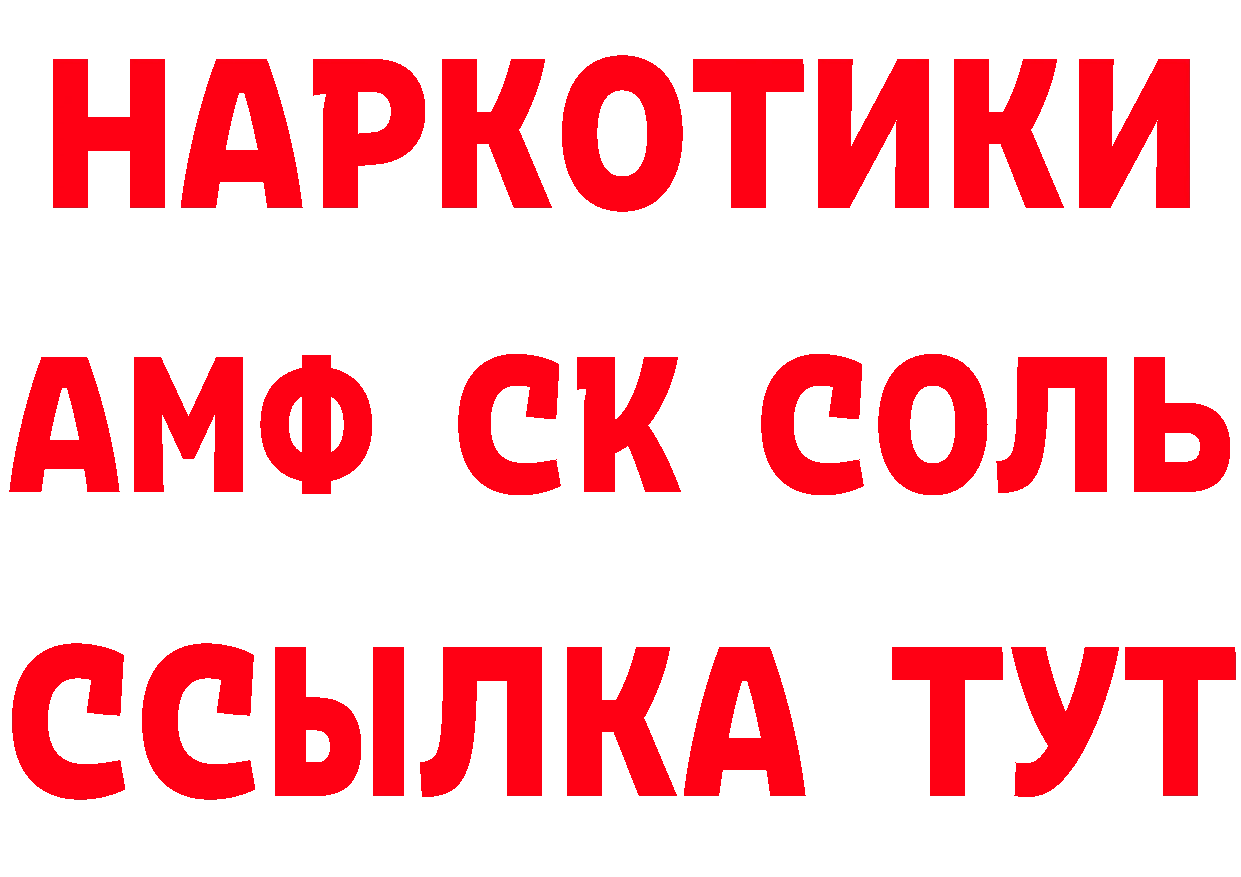 НАРКОТИКИ

АМФ СК СОЛЬ

ССЫЛКА ТУТ